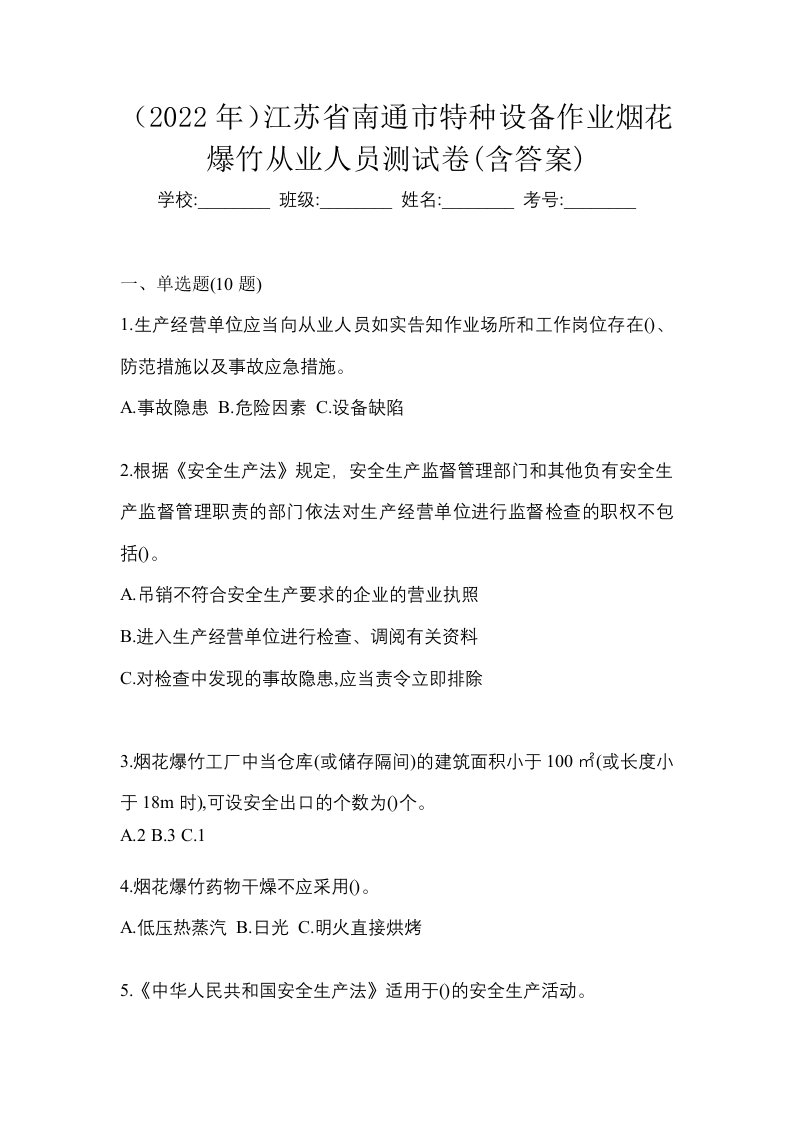 （2022 年）江苏省南通市特种设备作业烟花爆竹从业人员测试卷(含答案)

学校:________ 班级:________ 姓名:________ 考号:________

一、单选题(10 题)

1.生产经营单位应当向从业人员如实告知作业场所和工作岗位存在()、防范措施以及事故应急措施。

A.事故隐患 B.危险因素 C.设备缺陷

2.根据《安全生产法》规定，安全生产监督管理部门和其他负有安全生产监督管理职责的部门依法对生产经营单位进行监督检查的职权不包括()。

A.吊销不符合安全生产要求的企业的营业执照

B.进入生产经营单位进行检查、调阅有关资料

C.对检查中发现的事故隐患,应当责令立即排除

3.烟花爆竹工厂中当仓库(或储存隔间)的建筑面积小于 100 ㎡(或长度小于 18m 时),可设安全出口的个数为()个。

A.2 B.3 C.1

4.烟花爆竹药物干燥不应采用()。

A.低压热蒸汽 B.日光 C.明火直接烘烤

5.《中华人民共和国安全生产法》适用于()的安全生产活动。